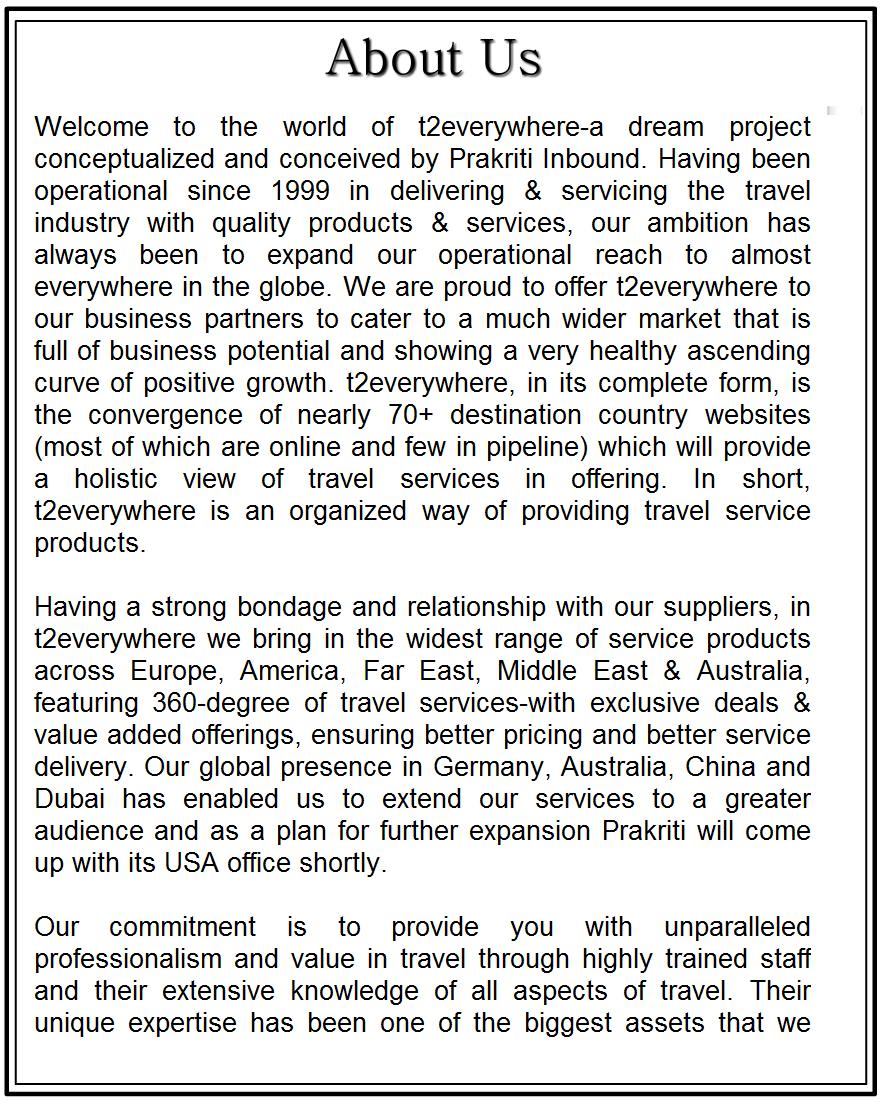 About Us

Welcome to the world of t2everywhere-a dream project conceptualized and conceived by Prakriti Inbound. Having been operational since 1999 in delivering & servicing the travel industry with quality products & services, our ambition has always been to expand our operational reach to almost everywhere in the globe. We are proud to offer t2everywhere to our business partners to cater to a much wider market that is full of business potential and showing a very healthy ascending curve of positive growth. t2everywhere, in its complete form, is the convergence of nearly 70+ destination country websites (most of which are online and few in pipeline) which will provide a holistic view of travel services in offering. In short, t2everywhere is an organized way of providing travel service products.

Having a strong bondage and relationship with our suppliers, in t2everywhere we bring in the widest range of service products across Europe, America, Far East, Middle East & Australia, featuring 360-degree of travel services-with exclusive deals & value added offerings, ensuring better pricing and better service delivery. Our global presence in Germany, Australia, China and Dubai has enabled us to extend our services to a greater audience and as a plan for further expansion Prakriti will come up with its USA office shortly.

Our commitment is to provide you with unparalleled professionalism and value in travel through highly trained staff and their extensive knowledge of all aspects of travel. Their unique expertise has been one of the biggest assets that we